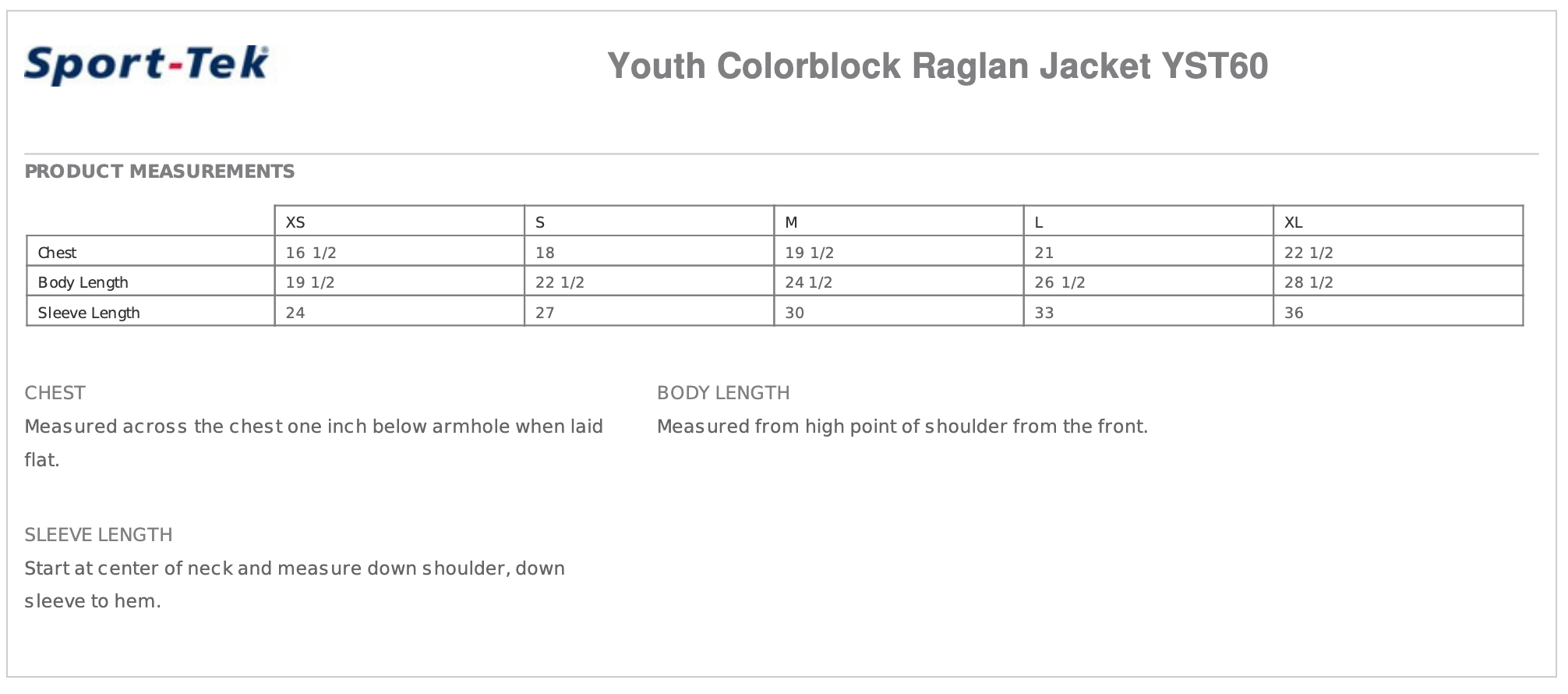 Sport-Tek®

Youth Colorblock Raglan Jacket YST60

PRODUCT MEASUREMENTS

| | XS | S | M | L | XL |
|---|---|---|---|---|---|
| Chest | 16 1/2 | 18 | 19 1/2 | 21 | 22 1/2 |
| Body Length | 19 1/2 | 22 1/2 | 24 1/2 | 26 1/2 | 28 1/2 |
| Sleeve Length | 24 | 27 | 30 | 33 | 36 |

CHEST
Measured across the chest one inch below armhole when laid flat.

SLEEVE LENGTH
Start at center of neck and measure down shoulder, down sleeve to hem.

BODY LENGTH
Measured from high point of shoulder from the front.